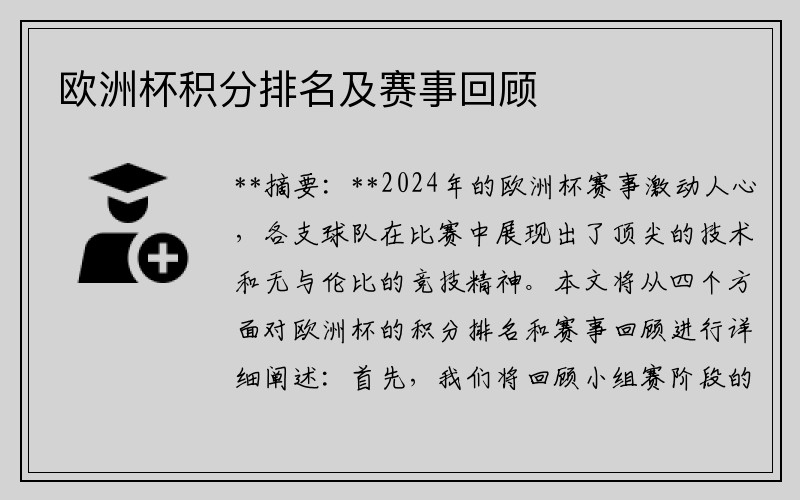 欧洲杯积分排名及赛事回顾

**摘要：**2024年的欧洲杯赛事激动人心，各支球队在比赛中展现出了顶尖的技术和无与伦比的竞技精神。本文将从四个方面对欧洲杯的积分排名和赛事回顾进行详细阐述：首先，我们将回顾小组赛阶段的